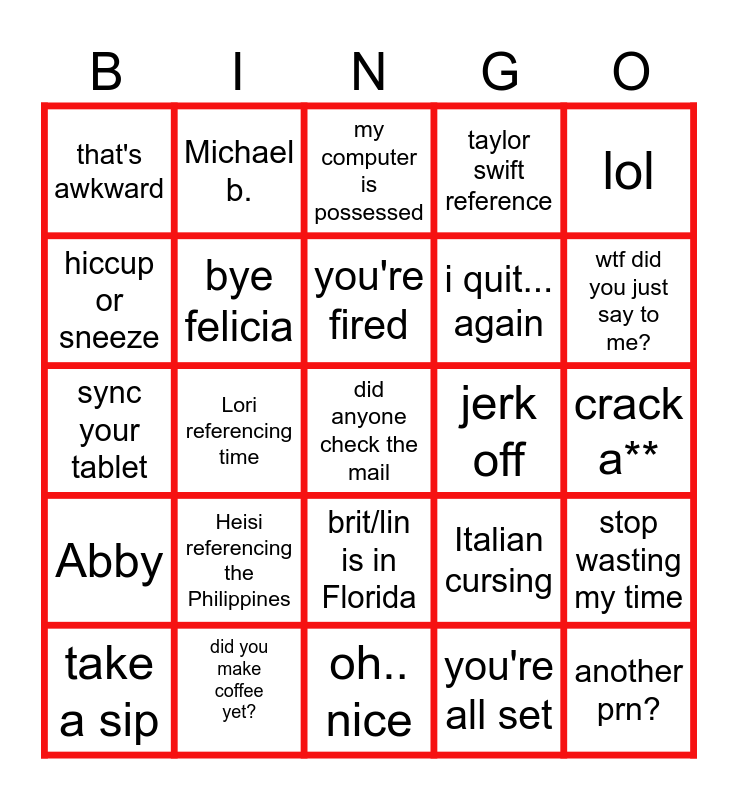 | B | I | N | G | O |
|---|---|---|---|---|
| that's awkward | Michael b. | my computer is possessed | taylor swift reference | lol |
| hiccup or sneeze | bye felicia | you're fired | i quit... again | wtf did you just say to me? |
| sync your tablet | Lori referencing time | did anyone check the mail | jerk off | crack a** |
| Abby | Heisi referencing the Philippines | brit/lin is in Florida | Italian cursing | stop wasting my time |
| take a sip | did you make coffee yet? | oh.. nice | you're all set | another prn? |